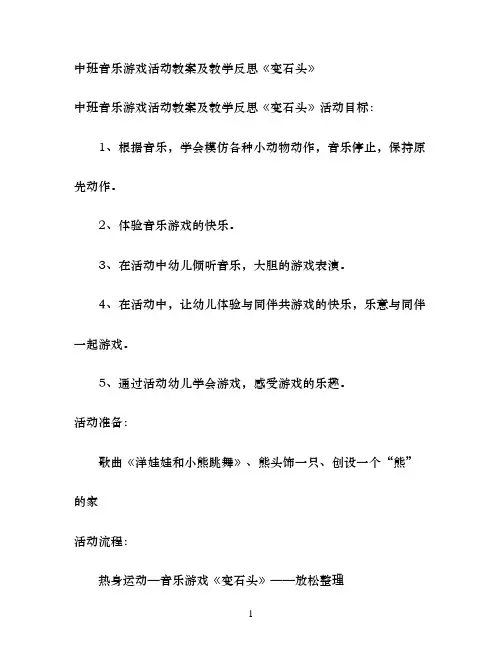 中班音乐游戏活动教案及教学反思《变石头》

中班音乐游戏活动教案及教学反思《变石头》活动目标：

1、根据音乐，学会模仿各种小动物动作，音乐停止，保持原先动作。

2、体验音乐游戏的快乐。

3、在活动中幼儿倾听音乐，大胆的游戏表演。

4、在活动中，让幼儿体验与同伴共游戏的快乐，乐意与同伴一起游戏。

5、通过活动幼儿学会游戏，感受游戏的乐趣。

活动准备：

歌曲《洋娃娃和小熊跳舞》、熊头饰一只、创设一个“熊”的家

活动流程：

热身运动—音乐游戏《变石头》——放松整理

1